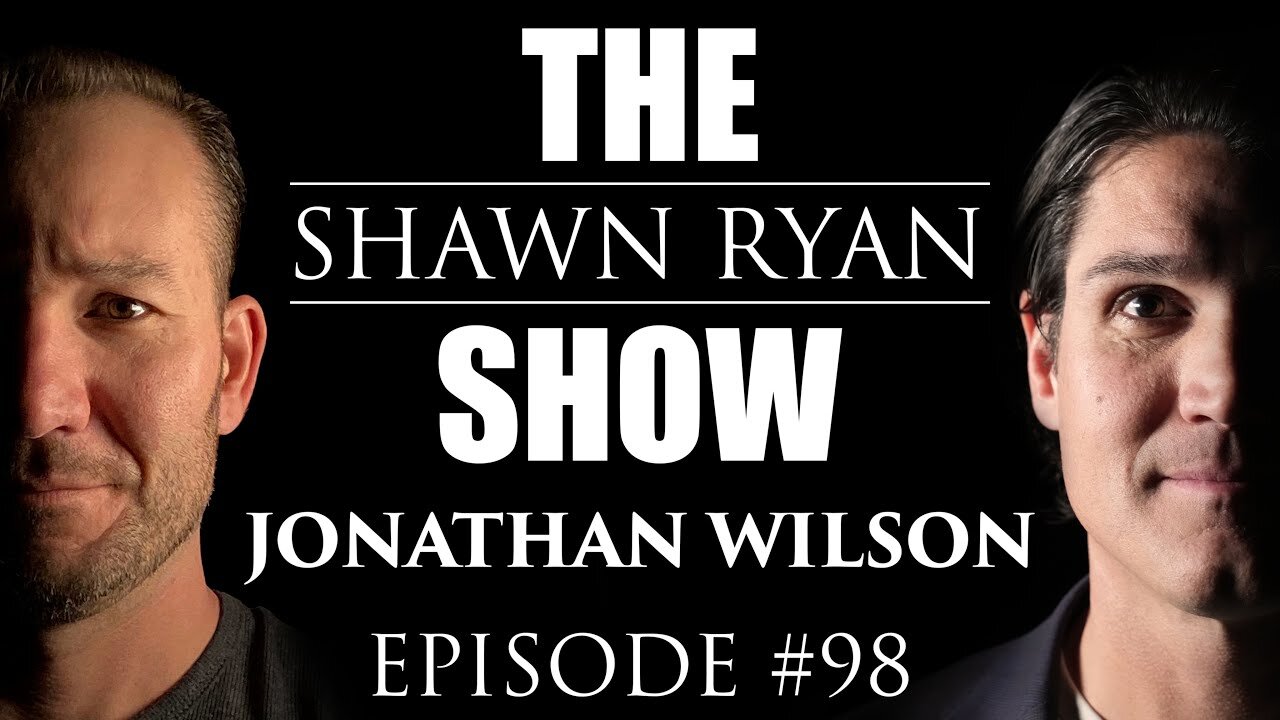 THE
SHAWN RYAN
SHOW
JONATHAN WILSON
EPISODE #98